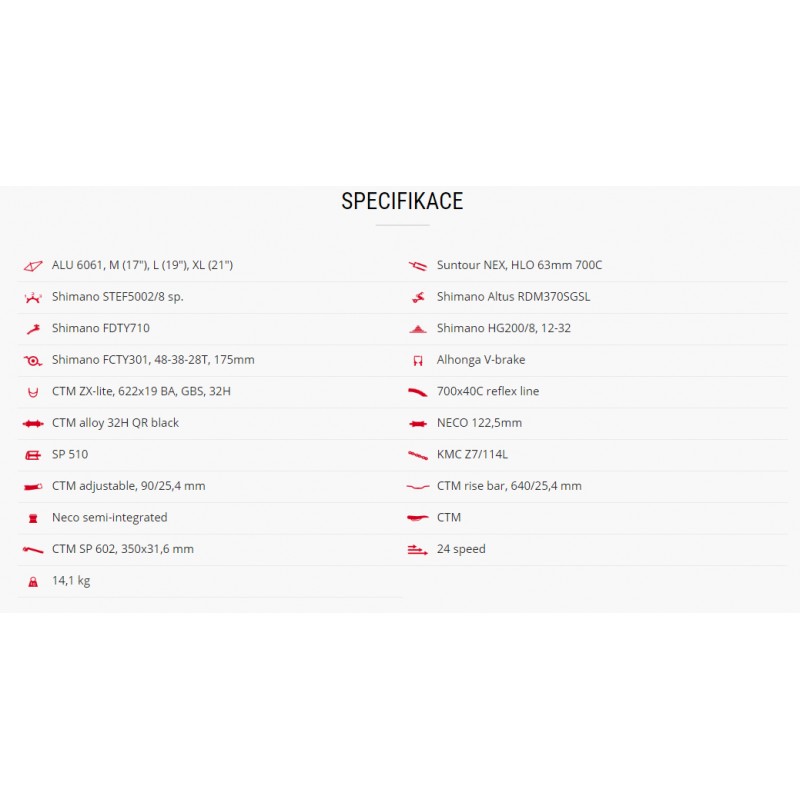 SPECIFIKACE

ALU 6061, M (17"), L (19"), XL (21")
Shimano STEF5002/8 sp.
Shimano FDTY710
Shimano FCTY301, 48-38-28T, 175mm
CTM ZX-lite, 622x19 BA, GBS, 32H
CTM alloy 32H QR black
SP 510
CTM adjustable, 90/25,4 mm
Neco semi-integrated
CTM SP 602, 350x31,6 mm
14,1 kg

Suntour NEX, HLO 63mm 700C
Shimano Altus RDM370SGSL
Shimano HG200/8, 12-32
Alhonga V-brake
700x40C reflex line
NECO 122,5mm
KMC Z7/114L
CTM rise bar, 640/25,4 mm
CTM
24 speed